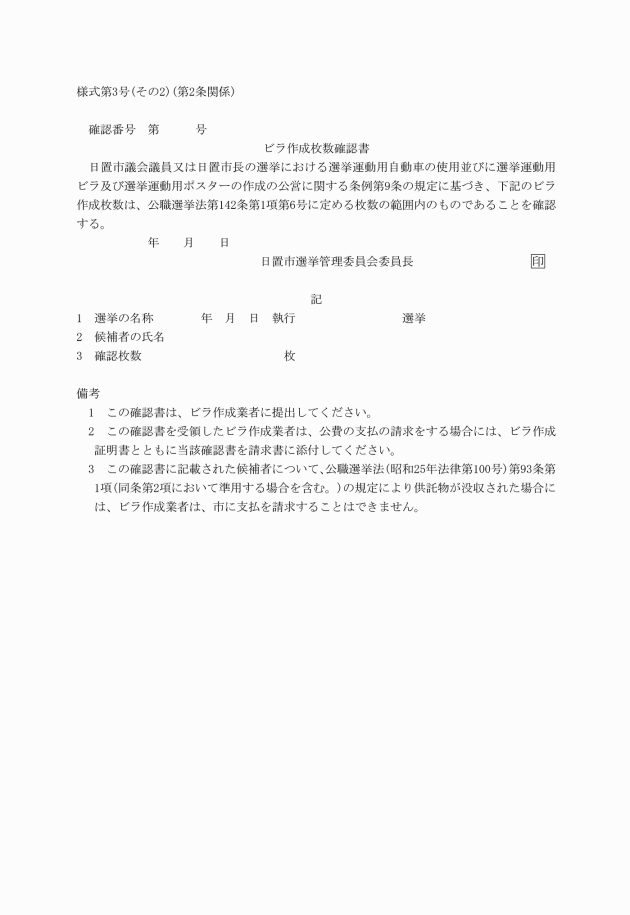 様式第3号(その2)(第2条関係)

確認番号　第　　　号

ビラ作成枚数確認書

日置市議会議員又は日置市長の選挙における選挙運動用自動車の使用並びに選挙運動用ビラ及び選挙運動用ポスターの作成の公営に関する条例第9条の規定に基づき、下記のビラ作成枚数は、公職選挙法第142条第1項第6号に定める枚数の範囲内のものであることを確認する。

年　　月　　日

日置市選挙管理委員会委員長　　　　　　印

記

1　選挙の名称　　　年　月　日　執行　　　　　　選挙
2　候補者の氏名
3　確認枚数　　　　　　　　　　枚

備考
1　この確認書は、ビラ作成業者に提出してください。
2　この確認書を受領したビラ作成業者は、公費の支払の請求をする場合には、ビラ作成証明書とともに当該確認書を請求書に添付してください。
3　この確認書に記載された候補者について、公職選挙法(昭和25年法律第100号)第93条第1項(同条第2項において準用する場合を含む。)の規定により供託物が没収された場合には、ビラ作成業者は、市に支払を請求することはできません。